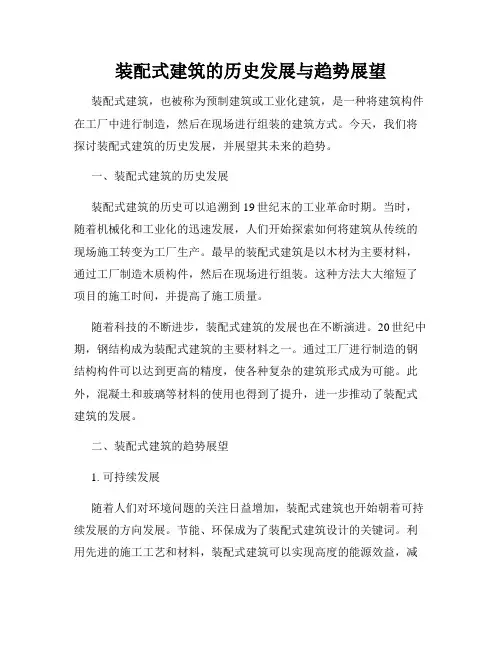 装配式建筑的历史发展与趋势展望

装配式建筑，也被称为预制建筑或工业化建筑，是一种将建筑构件在工厂中进行制造，然后在现场进行组装的建筑方式。今天，我们将探讨装配式建筑的历史发展，并展望其未来的趋势。

一、装配式建筑的历史发展

装配式建筑的历史可以追溯到19世纪末的工业革命时期。当时，随着机械化和工业化的迅速发展，人们开始探索如何将建筑从传统的现场施工转变为工厂生产。最早的装配式建筑是以木材为主要材料，通过工厂制造木质构件，然后在现场进行组装。这种方法大大缩短了项目的施工时间，并提高了施工质量。

随着科技的不断进步，装配式建筑的发展也在不断演进。20世纪中期，钢结构成为装配式建筑的主要材料之一。通过工厂进行制造的钢结构构件可以达到更高的精度，使各种复杂的建筑形式成为可能。此外，混凝土和玻璃等材料的使用也得到了提升，进一步推动了装配式建筑的发展。

二、装配式建筑的趋势展望

1. 可持续发展

随着人们对环境问题的关注日益增加，装配式建筑也开始朝着可持续发展的方向发展。节能、环保成为了装配式建筑设计的关键词。利用先进的施工工艺和材料，装配式建筑可以实现高度的能源效益，减